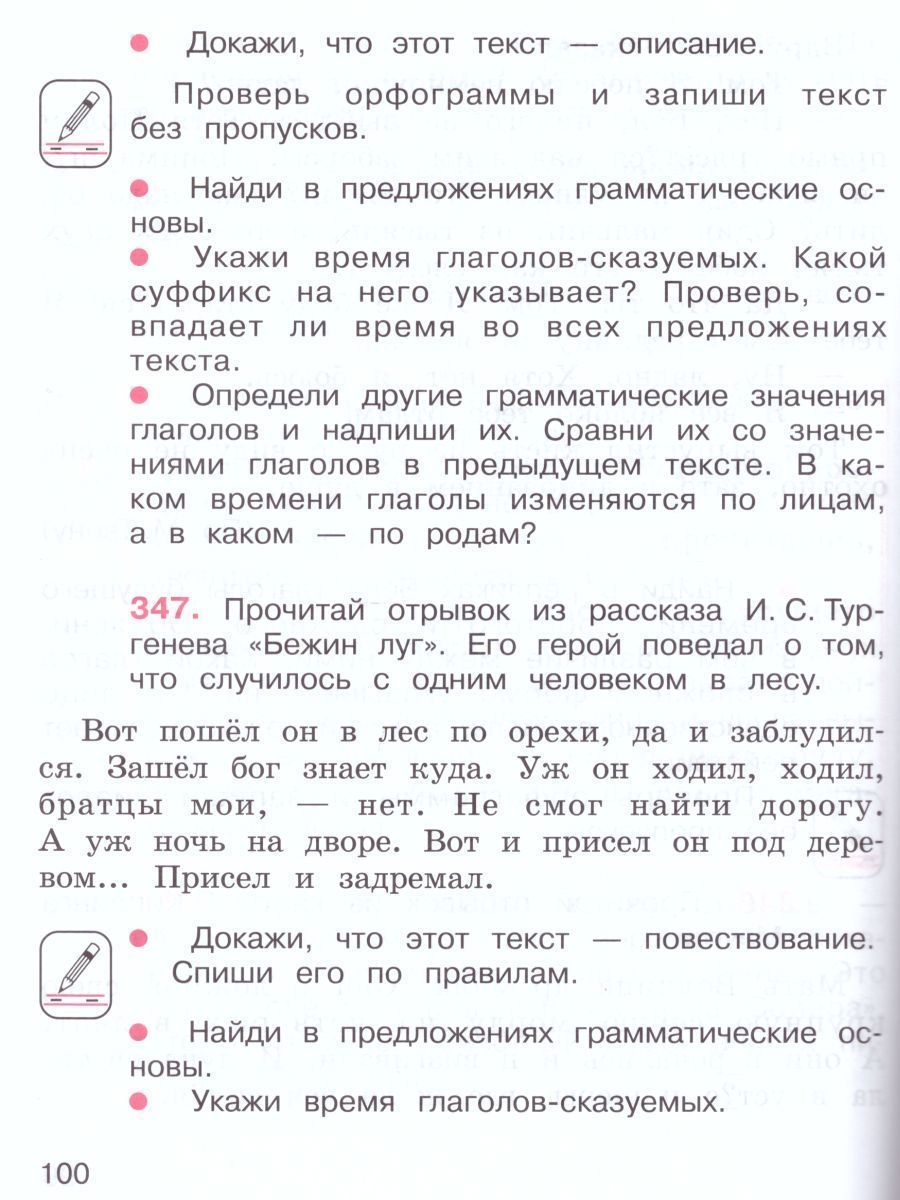 Докажи, что этот текст — описание.

Проверь орфограммы и запиши текст без пропусков.

Найди в предложениях грамматические основы.

Укажи время глаголов-сказуемых. Какой суффикс на него указывает? Проверь, совпадает ли время во всех предложениях текста.

Определи другие грамматические значения глаголов и надпиши их. Сравни их со значениями глаголов в предыдущем тексте. В каком времени глаголы изменяются по лицам, а в каком — по родам?

347. Прочитай отрывок из рассказа И. С. Тургенева «Бежин луг». Его герой поведал о том, что случилось с одним человеком в лесу.

Вот пошёл он в лес по орехи, да и заблудился. Зашёл бог знает куда. Уж он ходил, ходил, братцы мои, — нет. Не смог найти дорогу. А уж ночь на дворе. Вот и присел он под деревом... Присел и задремал.

Докажи, что этот текст — повествование. Спиши его по правилам.

Найди в предложениях грамматические основы.

Укажи время глаголов-сказуемых.

100